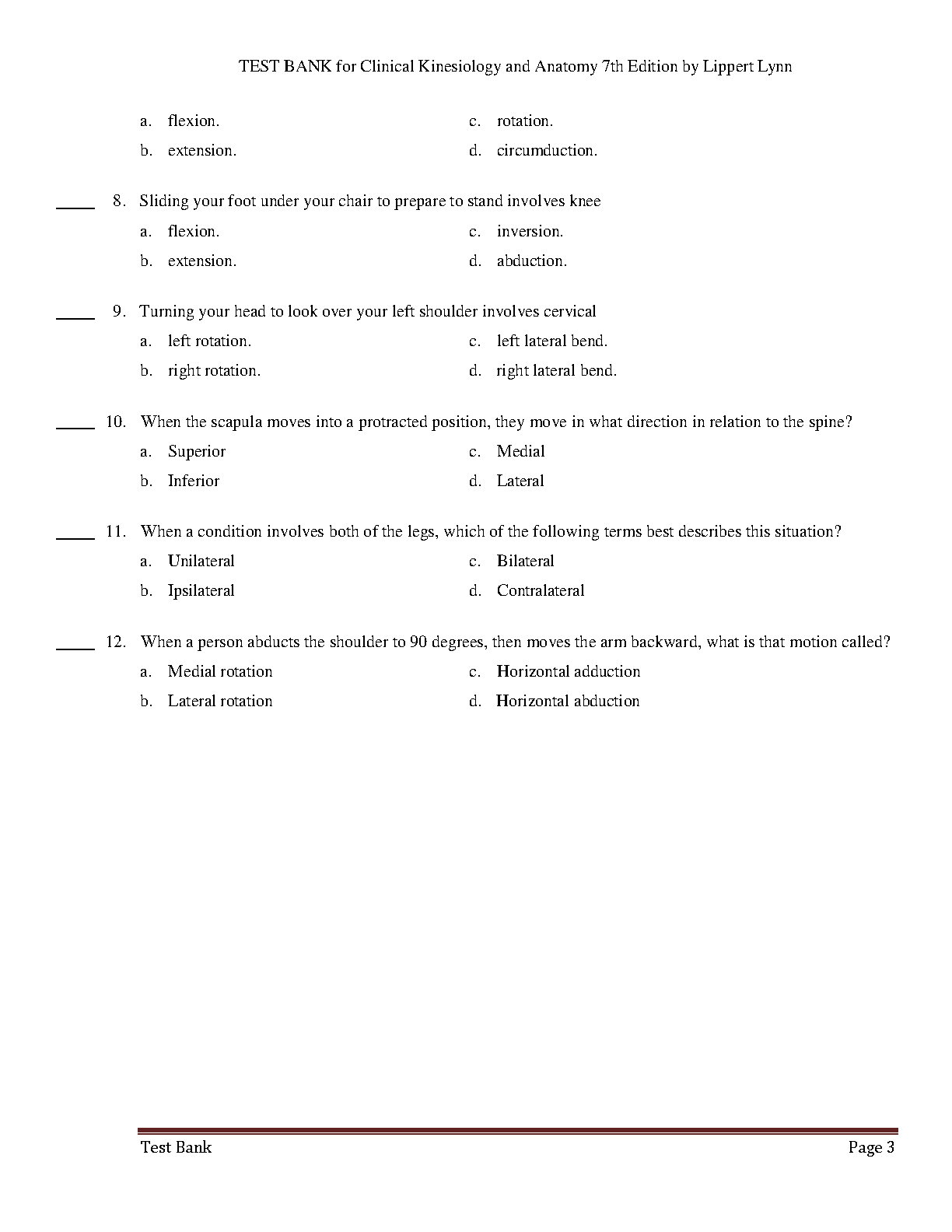 TEST BANK for Clinical Kinesiology and Anatomy 7th Edition by Lippert Lynn

a. flexion.
b. extension.
c. rotation.
d. circumduction.

____ 8. Sliding your foot under your chair to prepare to stand involves knee
a. flexion.
b. extension.
c. inversion.
d. abduction.

____ 9. Turning your head to look over your left shoulder involves cervical
a. left rotation.
b. right rotation.
c. left lateral bend.
d. right lateral bend.

____ 10. When the scapula moves into a protracted position, they move in what direction in relation to the spine?
a. Superior
b. Inferior
c. Medial
d. Lateral

____ 11. When a condition involves both of the legs, which of the following terms best describes this situation?
a. Unilateral
b. Ipsilateral
c. Bilateral
d. Contralateral

____ 12. When a person abducts the shoulder to 90 degrees, then moves the arm backward, what is that motion called?
a. Medial rotation
b. Lateral rotation
c. Horizontal adduction
d. Horizontal abduction

Test Bank
Page 3